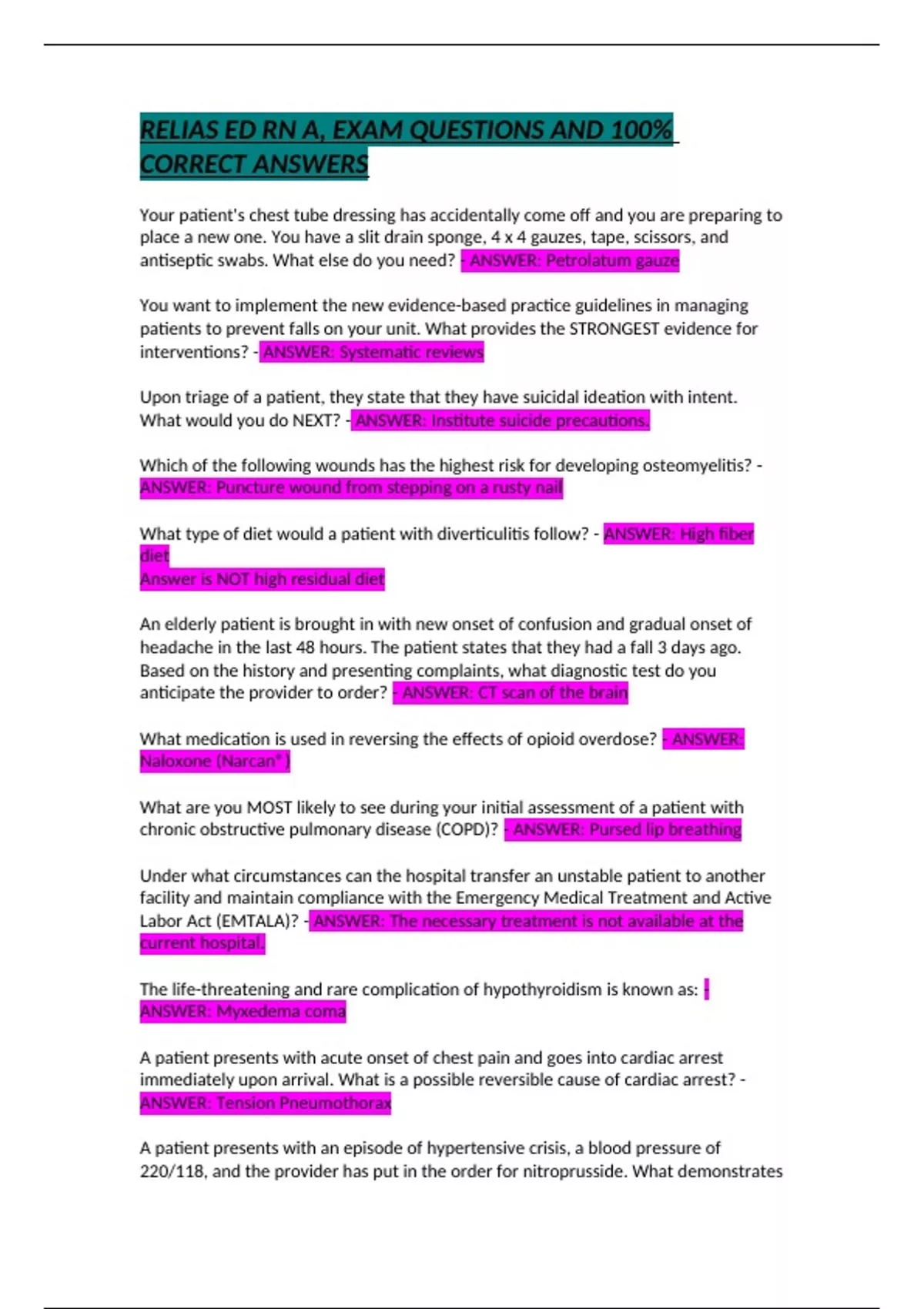 RELIAS ED RN A, EXAM QUESTIONS AND 100% CORRECT ANSWERS

Your patient's chest tube dressing has accidentally come off and you are preparing to place a new one. You have a slit drain sponge, 4 x 4 gauzes, tape, scissors, and antiseptic swabs. What else do you need? - ANSWER: Petrolatum gauze

You want to implement the new evidence-based practice guidelines in managing patients to prevent falls on your unit. What provides the STRONGEST evidence for interventions? - ANSWER: Systematic reviews

Upon triage of a patient, they state that they have suicidal ideation with intent. What would you do NEXT? - ANSWER: Institute suicide precautions.

Which of the following wounds has the highest risk for developing osteomyelitis? - ANSWER: Puncture wound from stepping on a rusty nail

What type of diet would a patient with diverticulitis follow? - ANSWER: High fiber diet
Answer is NOT high residual diet

An elderly patient is brought in with new onset of confusion and gradual onset of headache in the last 48 hours. The patient states that they had a fall 3 days ago. Based on the history and presenting complaints, what diagnostic test do you anticipate the provider to order? - ANSWER: CT scan of the brain

What medication is used in reversing the effects of opioid overdose? - ANSWER: Naloxone (Narcan®)

What are you MOST likely to see during your initial assessment of a patient with chronic obstructive pulmonary disease (COPD)? - ANSWER: Pursed lip breathing

Under what circumstances can the hospital transfer an unstable patient to another facility and maintain compliance with the Emergency Medical Treatment and Active Labor Act (EMTALA)? - ANSWER: The necessary treatment is not available at the current hospital.

The life-threatening and rare complication of hypothyroidism is known as: - ANSWER: Myxedema coma

A patient presents with acute onset of chest pain and goes into cardiac arrest immediately upon arrival. What is a possible reversible cause of cardiac arrest? - ANSWER: Tension Pneumothorax

A patient presents with an episode of hypertensive crisis, a blood pressure of 220/118, and the provider has put in the order for nitroprusside. What demonstrates